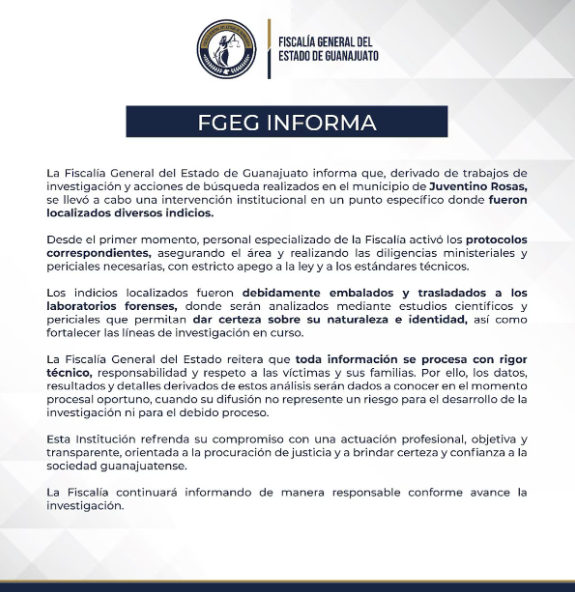 FISCALÍA GENERAL DEL ESTADO DE GUANAJUATO

FGEG INFORMA

La Fiscalía General del Estado de Guanajuato informa que, derivado de trabajos de investigación y acciones de búsqueda realizados en el municipio de Juventino Rosas, se llevó a cabo una intervención institucional en un punto específico donde fueron localizados diversos indicios.

Desde el primer momento, personal especializado de la Fiscalía activó los protocolos correspondientes, asegurando el área y realizando las diligencias ministeriales y periciales necesarias, con estricto apego a la ley y a los estándares técnicos.

Los indicios localizados fueron debidamente embalados y trasladados a los laboratorios forenses, donde serán analizados mediante estudios científicos y periciales que permitan dar certeza sobre su naturaleza e identidad, así como fortalecer las líneas de investigación en curso.

La Fiscalía General del Estado reitera que toda información se procesa con rigor técnico, responsabilidad y respeto a las víctimas y sus familias. Por ello, los datos, resultados y detalles derivados de estos análisis serán dados a conocer en el momento procesal oportuno, cuando su difusión no represente un riesgo para el desarrollo de la investigación ni para el debido proceso.

Esta Institución refrenda su compromiso con una actuación profesional, objetiva y transparente, orientada a la procuración de justicia y a brindar certeza y confianza a la sociedad guanajuatense.

La Fiscalía continuará informando de manera responsable conforme avance la investigación.